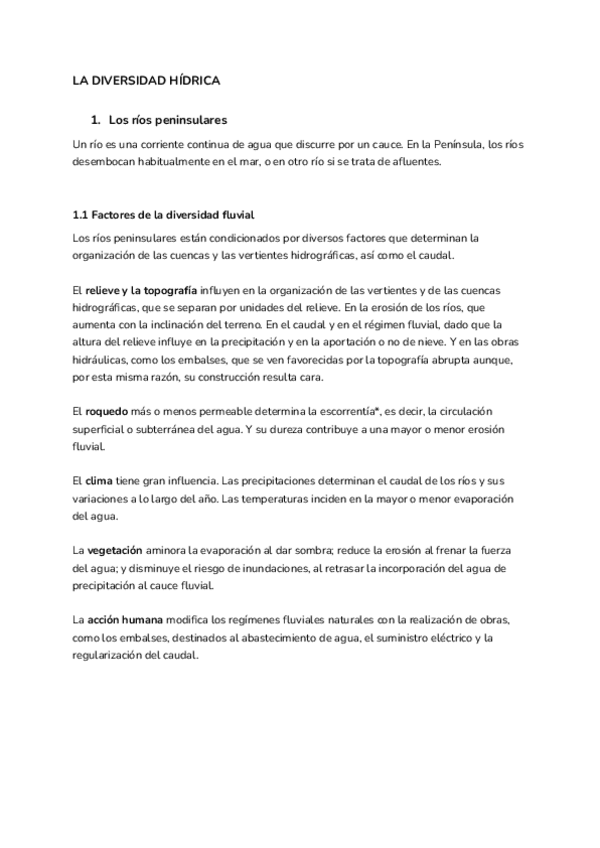 LA DIVERSIDAD HÍDRICA

1. Los ríos peninsulares

Un río es una corriente continua de agua que discurre por un cauce. En la Península, los ríos desembocan habitualmente en el mar, o en otro río si se trata de afluentes.

1.1 Factores de la diversidad fluvial

Los ríos peninsulares están condicionados por diversos factores que determinan la organización de las cuencas y las vertientes hidrográficas, así como el caudal.

El relieve y la topografía influyen en la organización de las vertientes y de las cuencas hidrográficas, que se separan por unidades del relieve. En la erosión de los ríos, que aumenta con la inclinación del terreno. En el caudal y en el régimen fluvial, dado que la altura del relieve influye en la precipitación y en la aportación o no de nieve. Y en las obras hidráulicas, como los embalses, que se ven favorecidas por la topografía abrupta aunque, por esta misma razón, su construcción resulta cara.

El roquedo más o menos permeable determina la escorrentía*, es decir, la circulación superficial o subterránea del agua. Y su dureza contribuye a una mayor o menor erosión fluvial.

El clima tiene gran influencia. Las precipitaciones determinan el caudal de los ríos y sus variaciones a lo largo del año. Las temperaturas inciden en la mayor o menor evaporación del agua.

La vegetación aminora la evaporación al dar sombra; reduce la erosión al frenar la fuerza del agua; y disminuye el riesgo de inundaciones, al retrasar la incorporación del agua de precipitación al cauce fluvial.

La acción humana modifica los regímenes fluviales naturales con la realización de obras, como los embalses, destinados al abastecimiento de agua, el suministro eléctrico y la regularización del caudal.